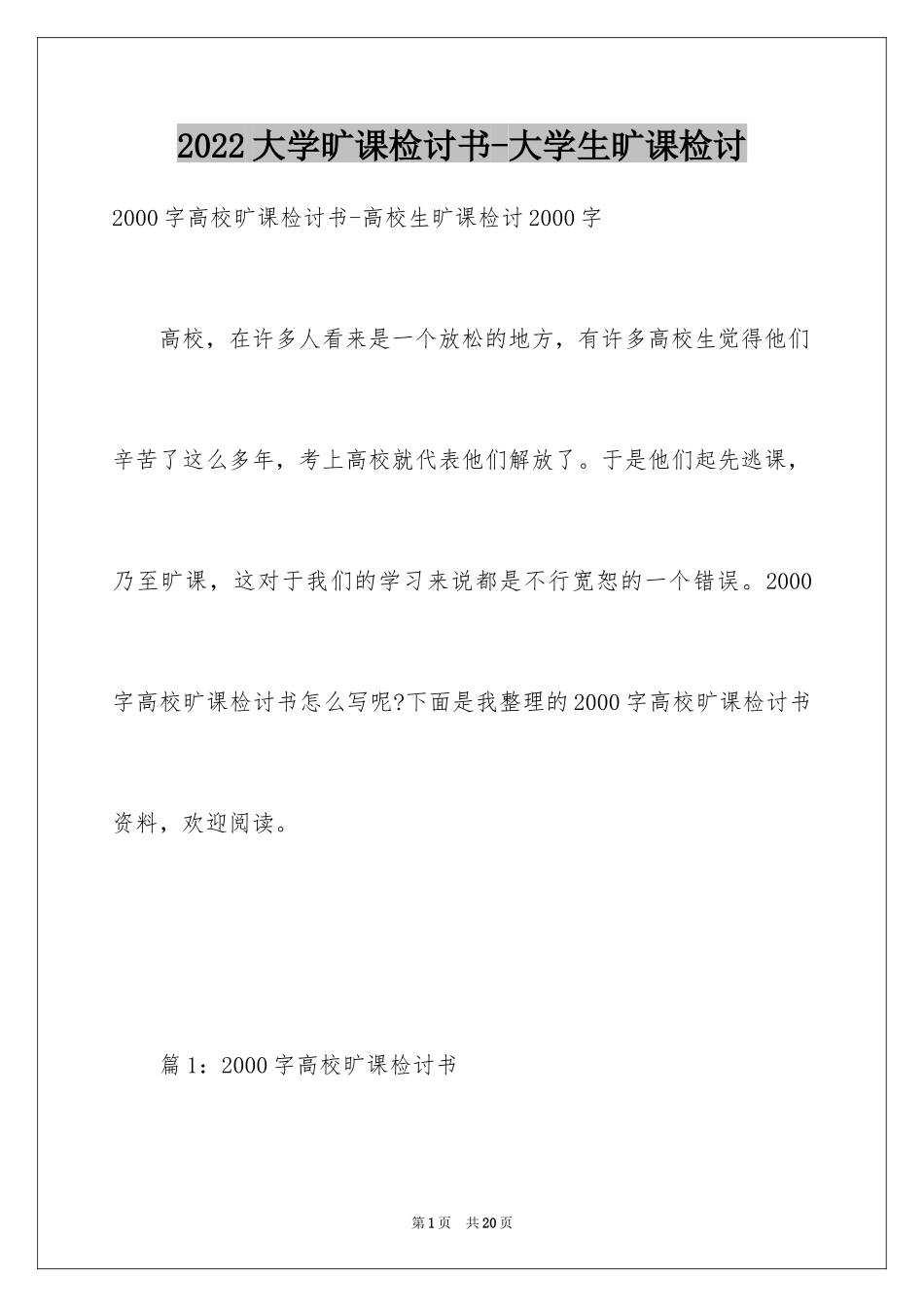 2022大学旷课检讨书-大学生旷课检讨

2000字高校旷课检讨书-高校生旷课检讨2000字

高校，在许多人看来是一个放松的地方，有许多高校生觉得他们辛苦了这么多年，考上高校就代表他们解放了。于是他们起先逃课，乃至旷课，这对于我们的学习来说都是不行宽恕的一个错误。2000字高校旷课检讨书怎么写呢?下面是我整理的2000字高校旷课检讨书资料，欢迎阅读。

篇1：2000字高校旷课检讨书

第1页 共20页